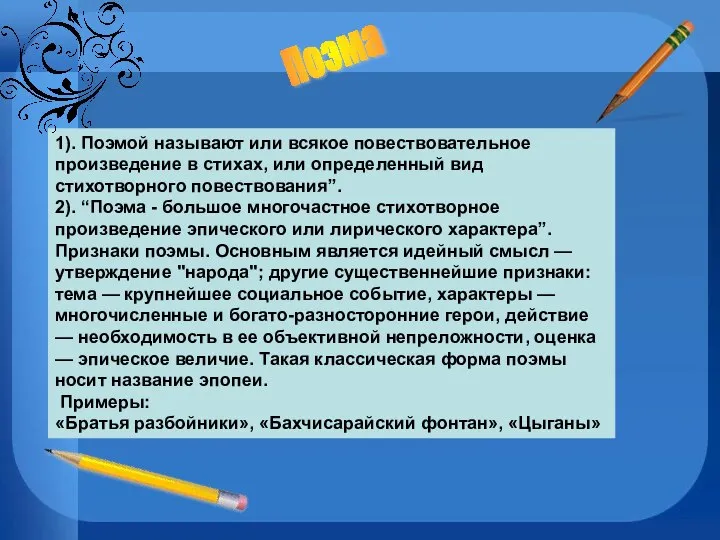 Поэма

1). Поэмой называют или всякое повествовательное произведение в стихах, или определенный вид стихотворного повествования”.
2). “Поэма - большое многочастное стихотворное произведение эпического или лирического характера”.
Признаки поэмы. Основным является идейный смысл — утверждение "народа"; другие существеннейшие признаки: тема — крупнейшее социальное событие, характеры — многочисленные и богато-разносторонние герои, действие — необходимость в ее объективной непреложности, оценка — эпическое величие. Такая классическая форма поэмы носит название эпопеи.
Примеры:
«Братья разбойники», «Бахчисарайский фонтан», «Цыганы»